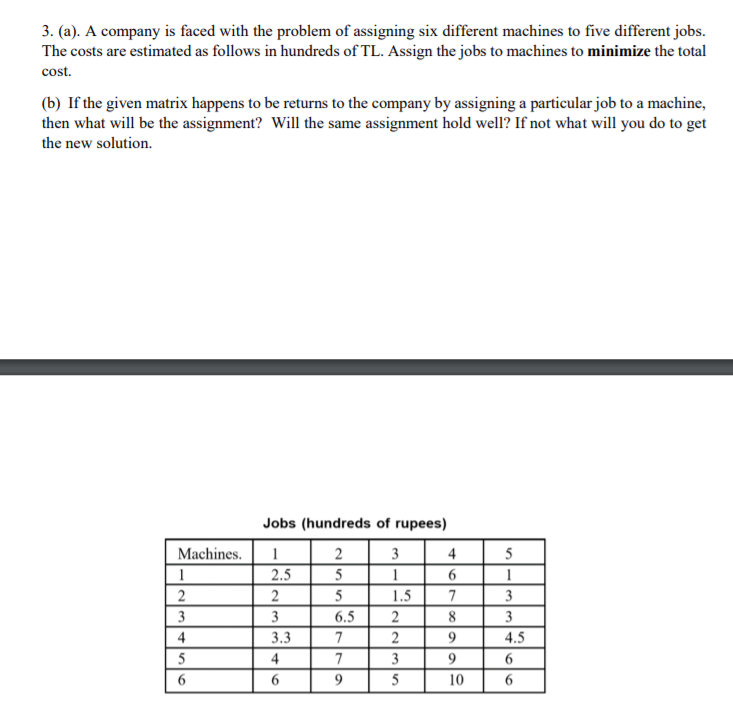 3. (a). A company is faced with the problem of assigning six different machines to five different jobs. The costs are estimated as follows in hundreds of TL. Assign the jobs to machines to **minimize** the total cost.

(b) If the given matrix happens to be returns to the company by assigning a particular job to a machine, then what will be the assignment? Will the same assignment hold well? If not what will you do to get the new solution.

Jobs (hundreds of rupees)

| Machines. | 1 | 2 | 3 | 4 | 5 |
|---|---|---|---|---|---|
| 1 | 2.5 | 5 | 1 | 6 | 1 |
| 2 | 2 | 5 | 1.5 | 7 | 3 |
| 3 | 3 | 6.5 | 2 | 8 | 3 |
| 4 | 3.3 | 7 | 2 | 9 | 4.5 |
| 5 | 4 | 7 | 3 | 9 | 6 |
| 6 | 6 | 9 | 5 | 10 | 6 |